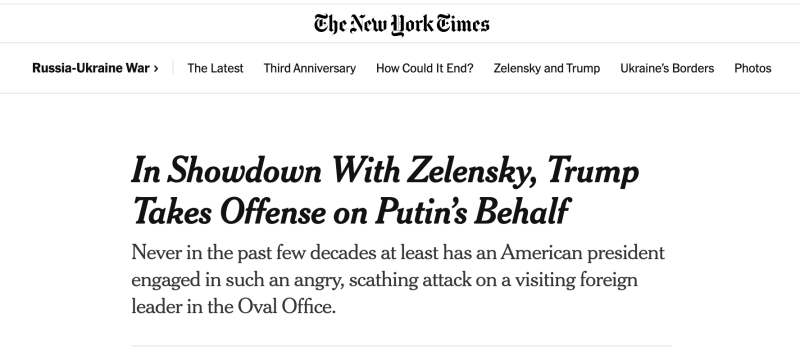 The New York Times

Russia-Ukraine War › The Latest Third Anniversary How Could It End? Zelensky and Trump Ukraine's Borders Photos

In Showdown With Zelensky, Trump Takes Offense on Putin's Behalf

Never in the past few decades at least has an American president engaged in such an angry, scathing attack on a visiting foreign leader in the Oval Office.